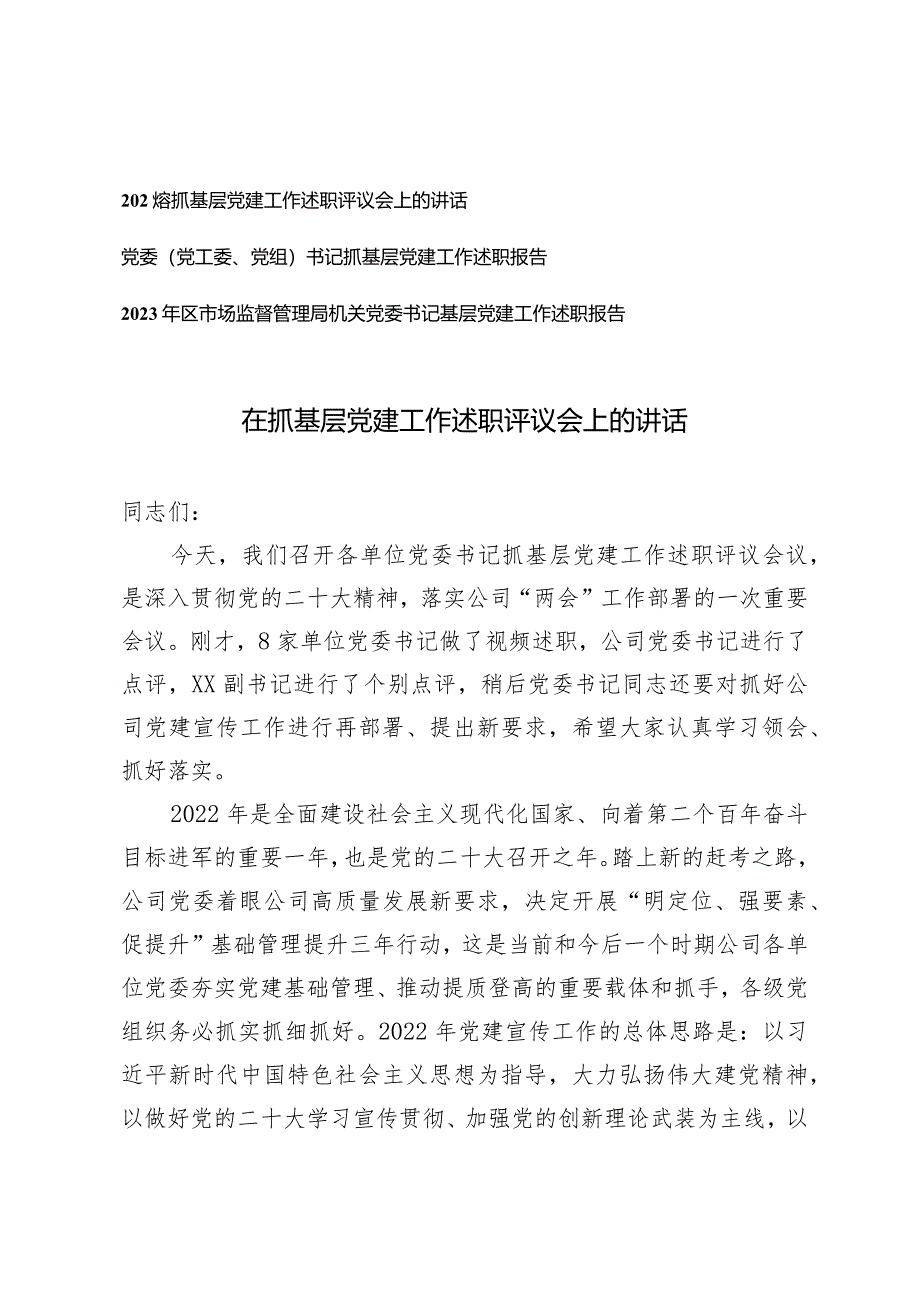 202熔抓基层党建工作述职评议会上的讲话

党委（党工委、党组）书记抓基层党建工作述职报告

2023年区市场监督管理局机关党委书记基层党建工作述职报告

在抓基层党建工作述职评议会上的讲话

同志们：

今天，我们召开各单位党委书记抓基层党建工作述职评议会议，是深入贯彻党的二十大精神，落实公司“两会”工作部署的一次重要会议。刚才，8家单位党委书记做了视频述职，公司党委书记进行了点评，XX副书记进行了个别点评，稍后党委书记同志还要对抓好公司党建宣传工作进行再部署、提出新要求，希望大家认真学习领会、抓好落实。

2022年是全面建设社会主义现代化国家、向着第二个百年奋斗目标进军的重要一年，也是党的二十大召开之年。踏上新的赶考之路，公司党委着眼公司高质量发展新要求，决定开展“明定位、强要素、促提升”基础管理提升三年行动，这是当前和今后一个时期公司各单位党委夯实党建基础管理、推动提质登高的重要载体和抓手，各级党组织务必抓实抓细抓好。2022年党建宣传工作的总体思路是：以习近平新时代中国特色社会主义思想为指导，大力弘扬伟大建党精神，以做好党的二十大学习宣传贯彻、加强党的创新理论武装为主线，以